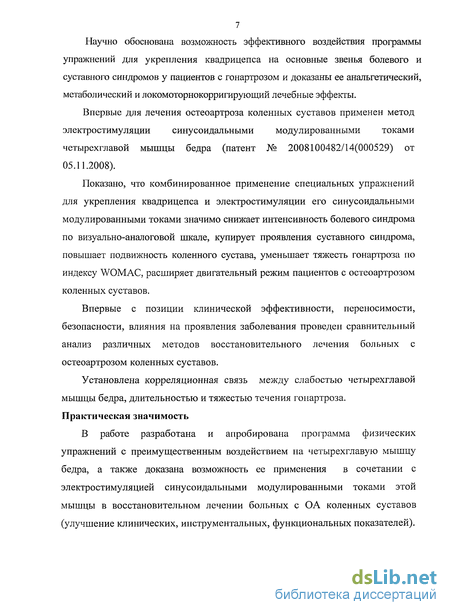 7

Научно обоснована возможность эффективного воздействия программы упражнений для укрепления квадрицепса на основные звенья болевого и суставного синдромов у пациентов с гонартрозом и доказаны ее анальгетический, метаболический и локомоторнокорригирующий лечебные эффекты.

Впервые для лечения остеоартроза коленных суставов применен метод электростимуляции синусоидальными модулированными токами четырехглавой мышцы бедра (патент № 2008100482/14(000529) от 05.11.2008).

Показано, что комбинированное применение специальных упражнений для укрепления квадрицепса и электростимуляции его синусоидальными модулированными токами значимо снижает интенсивность болевого синдрома по визуально-аналоговой шкале, купирует проявления суставного синдрома, повышает подвижность коленного сустава, уменьшает тяжесть гонартроза по индексу WOMAC, расширяет двигательный режим пациентов с остеоартрозом коленных суставов.

Впервые с позиции клинической эффективности, переносимости, безопасности, влияния на проявления заболевания проведен сравнительный анализ различных методов восстановительного лечения больных с остеоартрозом коленных суставов.

Установлена корреляционная связь между слабостью четырехглавой мышцы бедра, длительностью и тяжестью течения гонартроза.

Практическая значимость

В работе разработана и апробирована программа физических упражнений с преимущественным воздействием на четырехглавую мышцу бедра, а также доказана возможность ее применения в сочетании с электростимуляцией синусоидальными модулированными токами этой мышцы в восстановительном лечении больных с ОА коленных суставов (улучшение клинических, инструментальных, функциональных показателей).

dsLib.net
библиотека диссертаций